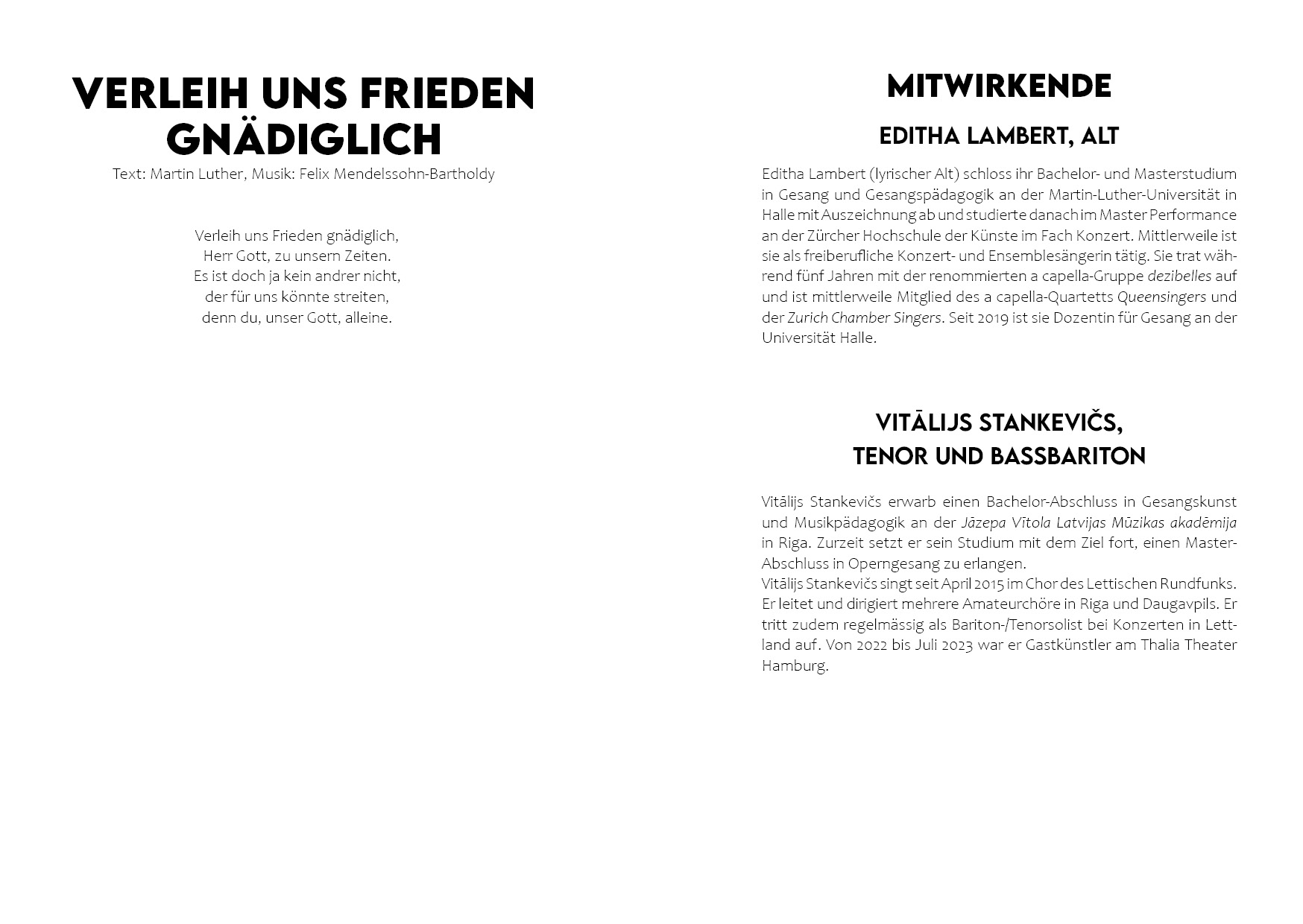 VERLEIH UNS FRIEDEN GNÄDIGLICH

Text: Martin Luther, Musik: Felix Mendelssohn-Bartholdy

Verleih uns Frieden gnädiglich,
Herr Gott, zu unsern Zeiten.
Es ist doch ja kein andrer nicht,
der für uns könnte streiten,
denn du, unser Gott, alleine.

MITWIRKENDE

EDITHA LAMBERT, ALT

Editha Lambert (lyrischer Alt) schloss ihr Bachelor- und Masterstudium in Gesang und Gesangspädagogik an der Martin-Luther-Universität in Halle mit Auszeichnung ab und studierte danach im Master Performance an der Zürcher Hochschule der Künste im Fach Konzert. Mittlerweile ist sie als freiberufliche Konzert- und Ensemblesängerin tätig. Sie trat während fünf Jahren mit der renommierten a capella-Gruppe dezibelles auf und ist mittlerweile Mitglied des a capella-Quartetts Queensingers und der Zurich Chamber Singers. Seit 2019 ist sie Dozentin für Gesang an der Universität Halle.

VITĀLIJS STANKEVIČS,
TENOR UND BASSBARITON

Vitālijs Stankevičs erwarb einen Bachelor-Abschluss in Gesangskunst und Musikpädagogik an der Jāzepa Vītola Latvijas Mūzikas akadēmija in Riga. Zurzeit setzt er sein Studium mit dem Ziel fort, einen Master-Abschluss in Operngesang zu erlangen.
Vitālijs Stankevičs singt seit April 2015 im Chor des Lettischen Rundfunks. Er leitet und dirigiert mehrere Amateurchöre in Riga und Daugavpils. Er tritt zudem regelmässig als Bariton-/Tenorsolist bei Konzerten in Lettland auf. Von 2022 bis Juli 2023 war er Gastkünstler am Thalia Theater Hamburg.